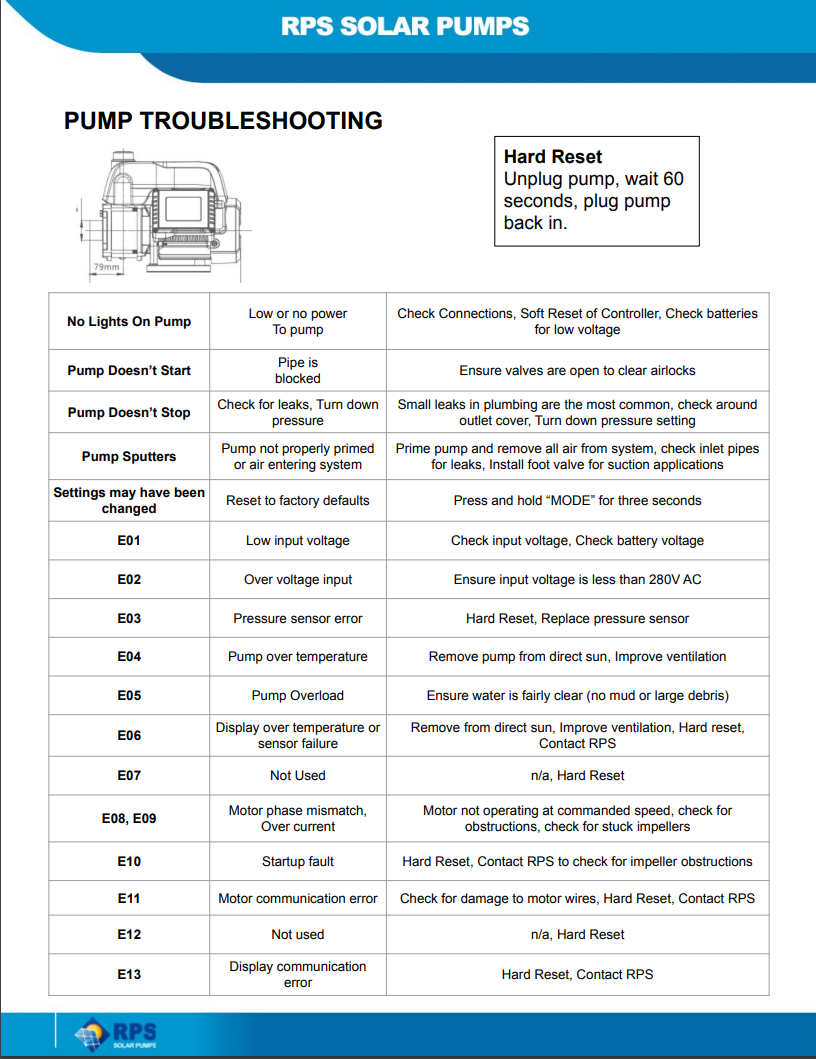 RPS SOLAR PUMPS

PUMP TROUBLESHOOTING

79mm

Hard Reset
Unplug pump, wait 60 seconds, plug pump back in.

| No Lights On Pump | Low or no power To pump | Check Connections, Soft Reset of Controller, Check batteries for low voltage |
|---|---|---|
| Pump Doesn't Start | Pipe is blocked | Ensure valves are open to clear airlocks |
| Pump Doesn't Stop | Check for leaks, Turn down pressure | Small leaks in plumbing are the most common, check around outlet cover, Turn down pressure setting |
| Pump Sputters | Pump not properly primed or air entering system | Prime pump and remove all air from system, check inlet pipes for leaks, Install foot valve for suction applications |
| Settings may have been changed | Reset to factory defaults | Press and hold "MODE" for three seconds |
| E01 | Low input voltage | Check input voltage, Check battery voltage |
| E02 | Over voltage input | Ensure input voltage is less than 280V AC |
| E03 | Pressure sensor error | Hard Reset, Replace pressure sensor |
| E04 | Pump over temperature | Remove pump from direct sun, Improve ventilation |
| E05 | Pump Overload | Ensure water is fairly clear (no mud or large debris) |
| E06 | Display over temperature or sensor failure | Remove from direct sun, Improve ventilation, Hard reset, Contact RPS |
| E07 | Not Used | n/a, Hard Reset |
| E08, E09 | Motor phase mismatch, Over current | Motor not operating at commanded speed, check for obstructions, check for stuck impellers |
| E10 | Startup fault | Hard Reset, Contact RPS to check for impeller obstructions |
| E11 | Motor communication error | Check for damage to motor wires, Hard Reset, Contact RPS |
| E12 | Not used | n/a, Hard Reset |
| E13 | Display communication error | Hard Reset, Contact RPS |

RPS SOLAR PUMPS